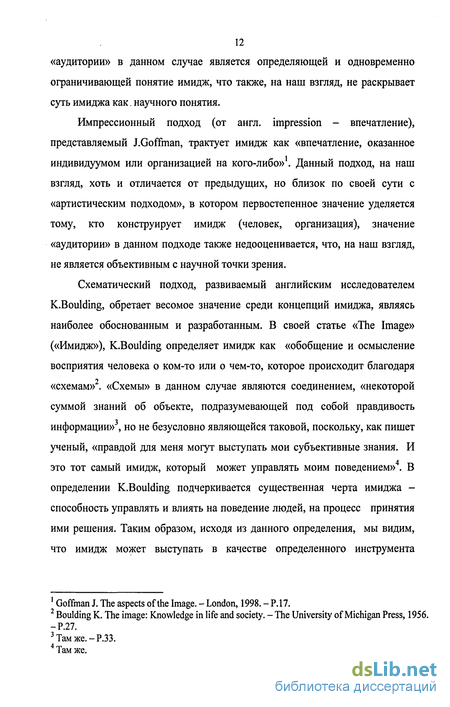 12

«аудитории» в данном случае является определяющей и одновременно ограничивающей понятие имидж, что также, на наш взгляд, не раскрывает суть имиджа как научного понятия.

Импрессионный подход (от англ. impression – впечатление), представляемый J.Goffman, трактует имидж как «впечатление, оказанное индивидуумом или организацией на кого-либо»$^1$. Данный подход, на наш взгляд, хоть и отличается от предыдущих, но близок по своей сути с «артистическим подходом», в котором первостепенное значение уделяется тому, кто конструирует имидж (человек, организация), значение «аудитории» в данном подходе также недооценивается, что, на наш взгляд, не является объективным с научной точки зрения.

Схематический подход, развиваемый английским исследователем K.Boulding, обретает весомое значение среди концепций имиджа, являясь наиболее обоснованным и разработанным. В своей статье «The Image» («Имидж»), K.Boulding определяет имидж как «обобщение и осмысление восприятия человека о ком-то или о чем-то, которое происходит благодаря «схемам»$^2$. «Схемы» в данном случае являются соединением, «некоторой суммой знаний об объекте, подразумевающей под собой правдивость информации»$^3$, но не безусловно являющейся таковой, поскольку, как пишет ученый, «правдой для меня могут выступать мои субъективные знания. И это тот самый имидж, который может управлять моим поведением»$^4$. В определении K.Boulding подчеркивается существенная черта имиджа – способность управлять и влиять на поведение людей, на процесс принятия ими решения. Таким образом, исходя из данного определения, мы видим, что имидж может выступать в качестве определенного инструмента

$^1$ Goffman J. The aspects of the Image. – London, 1998. – P.17.
$^2$ Boulding K. The image: Knowledge in life and society. – The University of Michigan Press, 1956. – P.27.
$^3$ Там же. – P.33.
$^4$ Там же.

dsLib.net
библиотека диссертаций